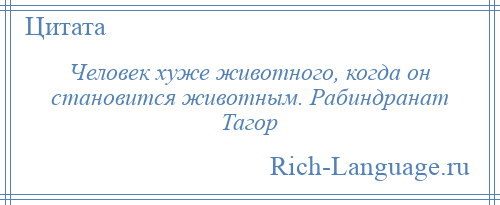 Цитата

Человек хуже животного, когда он становится животным. Рабиндранат Тагор

Rich-Language.ru